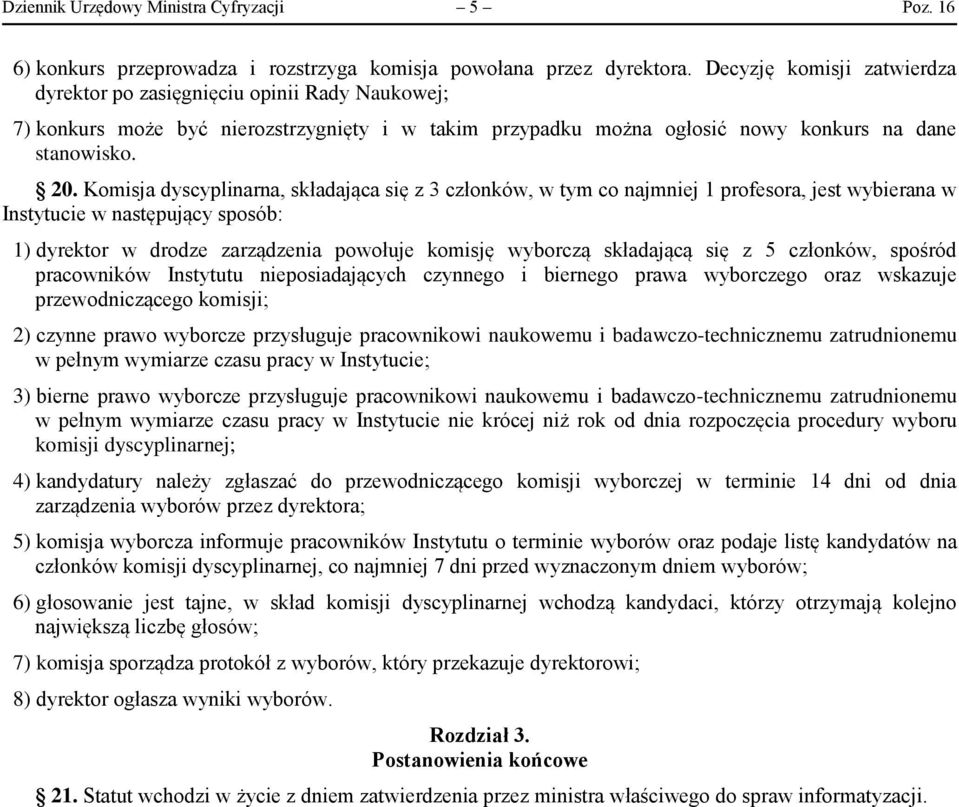 Dziennik Urzędowy Ministra Cyfryzacji – 5 – Poz. 16

6) konkurs przeprowadza i rozstrzyga komisja powołana przez dyrektora. Decyzję komisji zatwierdza dyrektor po zasięgnięciu opinii Rady Naukowej;

7) konkurs może być nierozstrzygnięty i w takim przypadku można ogłosić nowy konkurs na dane stanowisko.

§ 20. Komisja dyscyplinarna, składająca się z 3 członków, w tym co najmniej 1 profesora, jest wybierana w Instytucie w następujący sposób:

1) dyrektor w drodze zarządzenia powołuje komisję wyborczą składającą się z 5 członków, spośród pracowników Instytutu nieposiadających czynnego i biernego prawa wyborczego oraz wskazuje przewodniczącego komisji;

2) czynne prawo wyborcze przysługuje pracownikowi naukowemu i badawczo-technicznemu zatrudnionemu w pełnym wymiarze czasu pracy w Instytucie;

3) bierne prawo wyborcze przysługuje pracownikowi naukowemu i badawczo-technicznemu zatrudnionemu w pełnym wymiarze czasu pracy w Instytucie nie krócej niż rok od dnia rozpoczęcia procedury wyboru komisji dyscyplinarnej;

4) kandydatury należy zgłaszać do przewodniczącego komisji wyborczej w terminie 14 dni od dnia zarządzenia wyborów przez dyrektora;

5) komisja wyborcza informuje pracowników Instytutu o terminie wyborów oraz podaje listę kandydatów na członków komisji dyscyplinarnej, co najmniej 7 dni przed wyznaczonym dniem wyborów;

6) głosowanie jest tajne, w skład komisji dyscyplinarnej wchodzą kandydaci, którzy otrzymają kolejno największą liczbę głosów;

7) komisja sporządza protokół z wyborów, który przekazuje dyrektorowi;

8) dyrektor ogłasza wyniki wyborów.

Rozdział 3.
Postanowienia końcowe

§ 21. Statut wchodzi w życie z dniem zatwierdzenia przez ministra właściwego do spraw informatyzacji.